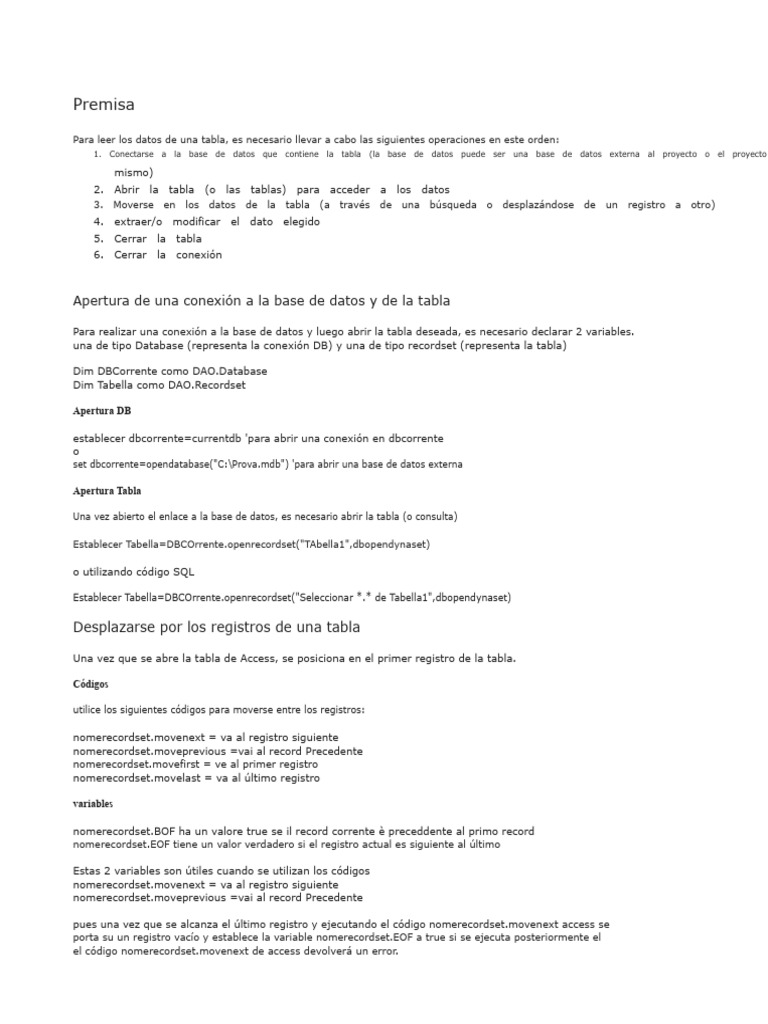 Premisa

Para leer los datos de una tabla, es necesario llevar a cabo las siguientes operaciones en este orden:

1. Conectarse a la base de datos que contiene la tabla (la base de datos puede ser una base de datos externa al proyecto o el proyecto mismo)
2. Abrir la tabla (o las tablas) para acceder a los datos
3. Moverse en los datos de la tabla (a través de una búsqueda o desplazándose de un registro a otro)
4. extraer/o modificar el dato elegido
5. Cerrar la tabla
6. Cerrar la conexión

Apertura de una conexión a la base de datos y de la tabla

Para realizar una conexión a la base de datos y luego abrir la tabla deseada, es necesario declarar 2 variables. una de tipo Database (representa la conexión DB) y una de tipo recordset (representa la tabla)

Dim DBCorrente como DAO.Database
Dim Tabella como DAO.Recordset

Apertura DB

establecer dbcorrente=currentdb 'para abrir una conexión en dbcorrente
o
set dbcorrente=opendatabase("C:\Prova.mdb") 'para abrir una base de datos externa

Apertura Tabla

Una vez abierto el enlace a la base de datos, es necesario abrir la tabla (o consulta)

Establecer Tabella=DBCOrrente.openrecordset("TAbella1",dbopendynaset)

o utilizando código SQL

Establecer Tabella=DBCOrrente.openrecordset("Seleccionar *.* de Tabella1",dbopendynaset)

Desplazarse por los registros de una tabla

Una vez que se abre la tabla de Access, se posiciona en el primer registro de la tabla.

Códigos

utilice los siguientes códigos para moverse entre los registros:

nomerecordset.movenext = va al registro siguiente
nomerecordset.moveprevious =vai al record Precedente
nomerecordset.movefirst = ve al primer registro
nomerecordset.movelast = va al último registro

variables

nomerecordset.BOF ha un valore true se il record corrente è preceddente al primo record
nomerecordset.EOF tiene un valor verdadero si el registro actual es siguiente al último

Estas 2 variables son útiles cuando se utilizan los códigos
nomerecordset.movenext = va al registro siguiente
nomerecordset.moveprevious =vai al record Precedente

pues una vez que se alcanza el último registro y ejecutando el código nomerecordset.movenext access se porta su un registro vacío y establece la variable nomerecordset.EOF a true si se ejecuta posteriormente el el código nomerecordset.movenext de access devolverá un error.